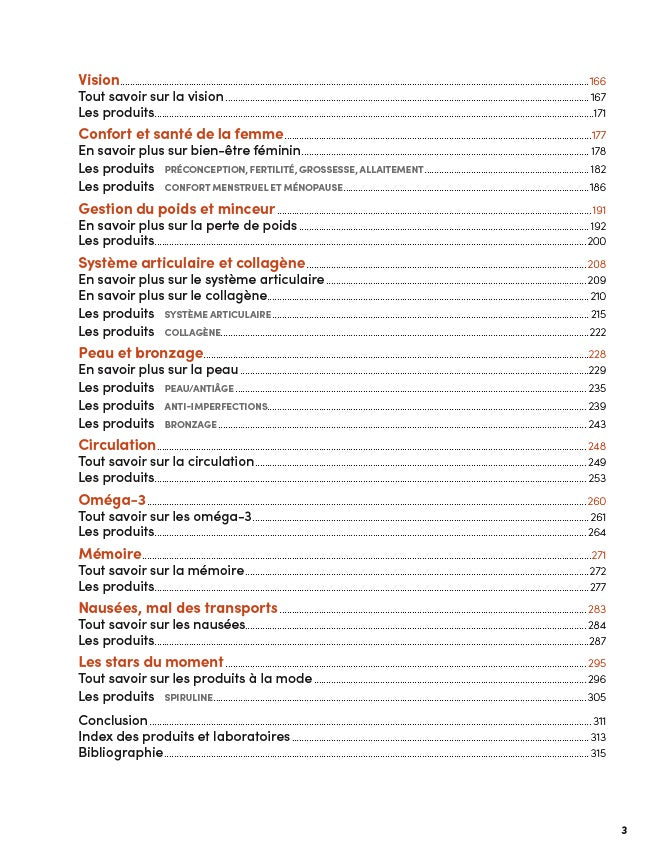 Vision 166
Tout savoir sur la vision 167
Les produits 171

Confort et santé de la femme 177
En savoir plus sur bien-être féminin 178
Les produits PRÉCONCEPTION, FERTILITÉ, GROSSESSE, ALLAITEMENT 182
Les produits CONFORT MENSTRUEL ET MÉNOPAUSE 186

Gestion du poids et minceur 191
En savoir plus sur la perte de poids 192
Les produits 200

Système articulaire et collagène 208
En savoir plus sur le système articulaire 209
En savoir plus sur le collagène 210
Les produits SYSTÈME ARTICULAIRE 215
Les produits COLLAGÈNE 222

Peau et bronzage 228
En savoir plus sur la peau 229
Les produits PEAU/ANTIÂGE 235
Les produits ANTI-IMPERFECTIONS 239
Les produits BRONZAGE 243

Circulation 248
Tout savoir sur la circulation 249
Les produits 253

Oméga-3 260
Tout savoir sur les oméga-3 261
Les produits 264

Mémoire 271
Tout savoir sur la mémoire 272
Les produits 277

Nausées, mal des transports 283
Tout savoir sur les nausées 284
Les produits 287

Les stars du moment 295
Tout savoir sur les produits à la mode 296
Les produits SPIRULINE 305

Conclusion 311
Index des produits et laboratoires 313
Bibliographie 315

3